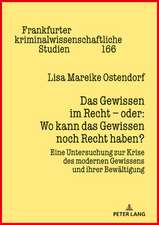 Frankfurter kriminalwissenschaftliche Studien 166

Lisa Mareike Ostendorf

Das Gewissen im Recht – oder: Wo kann das Gewissen noch Recht haben?

Eine Untersuchung zur Krise des modernen Gewissens und ihrer Bewältigung

PETER LANG